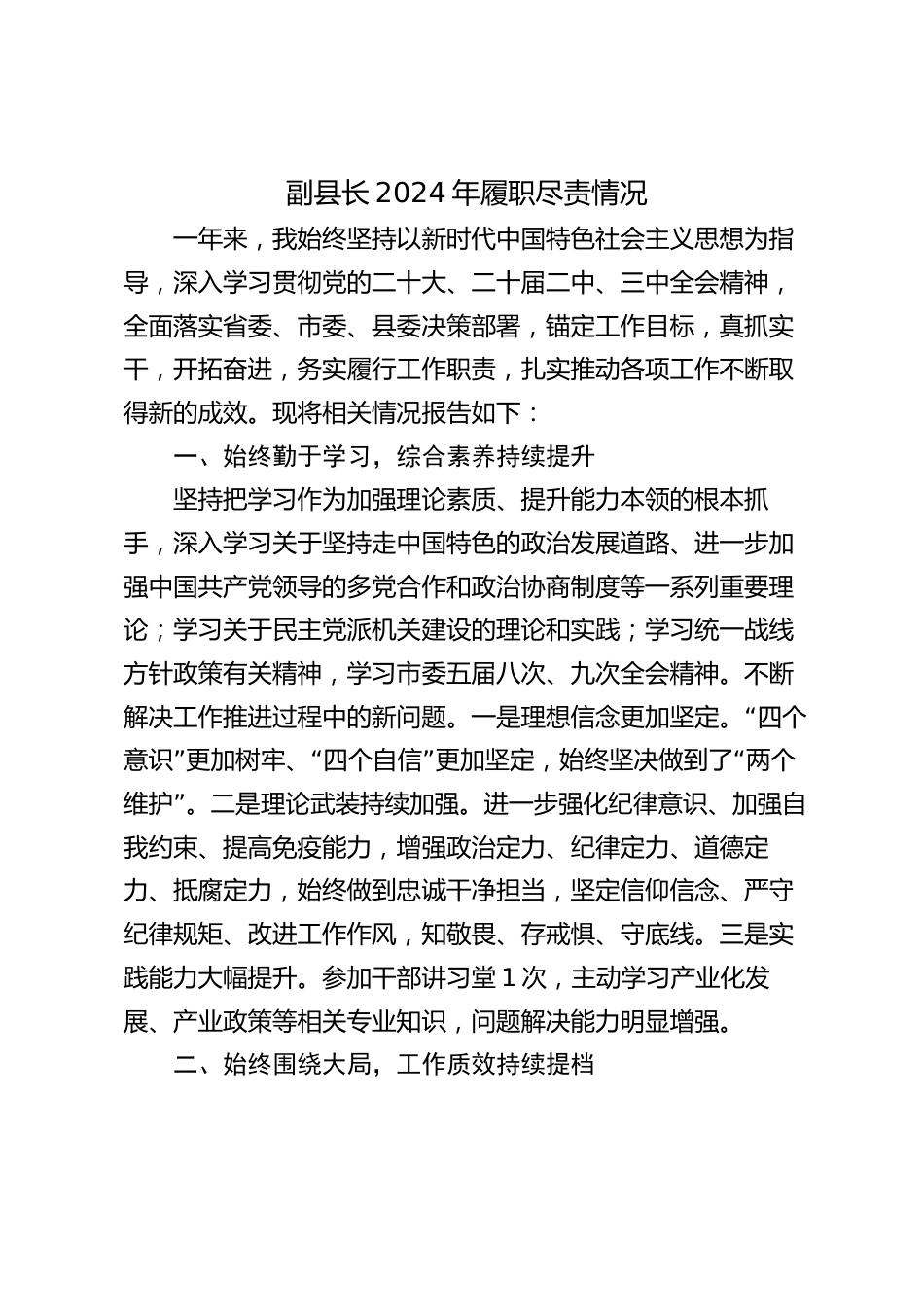 副县长2024年履职尽责情况

一年来，我始终坚持以新时代中国特色社会主义思想为指导，深入学习贯彻党的二十大、二十届二中、三中全会精神，全面落实省委、市委、县委决策部署，锚定工作目标，真抓实干，开拓奋进，务实履行工作职责，扎实推动各项工作不断取得新的成效。现将相关情况报告如下：

一、始终勤于学习，综合素养持续提升

坚持把学习作为加强理论素质、提升能力本领的根本抓手，深入学习关于坚持走中国特色的政治发展道路、进一步加强中国共产党领导的多党合作和政治协商制度等一系列重要理论；学习关于民主党派机关建设的理论和实践；学习统一战线方针政策有关精神，学习市委五届八次、九次全会精神。不断解决工作推进过程中的新问题。一是理想信念更加坚定。“四个意识”更加树牢、“四个自信”更加坚定，始终坚决做到了“两个维护”。二是理论武装持续加强。进一步强化纪律意识、加强自我约束、提高免疫能力，增强政治定力、纪律定力、道德定力、抵腐定力，始终做到忠诚干净担当，坚定信仰信念、严守纪律规矩、改进工作作风，知敬畏、存戒惧、守底线。三是实践能力大幅提升。参加干部讲习堂1次，主动学习产业化发展、产业政策等相关专业知识，问题解决能力明显增强。

二、始终围绕大局，工作质效持续提档